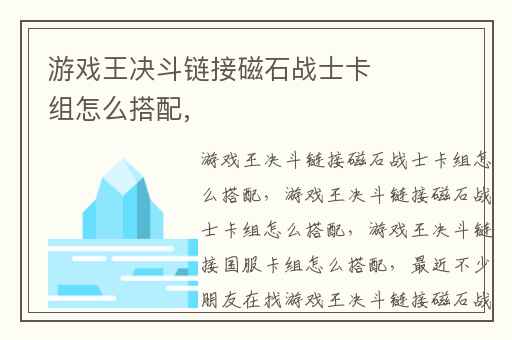 游戏王决斗链接磁石战士卡组怎么搭配,

游戏王决斗链接磁石战士卡组怎么搭配，游戏王决斗链接磁石战士卡组怎么搭配，游戏王决斗链接国服卡组怎么搭配，最近不少朋友在找游戏王决斗链接磁石战